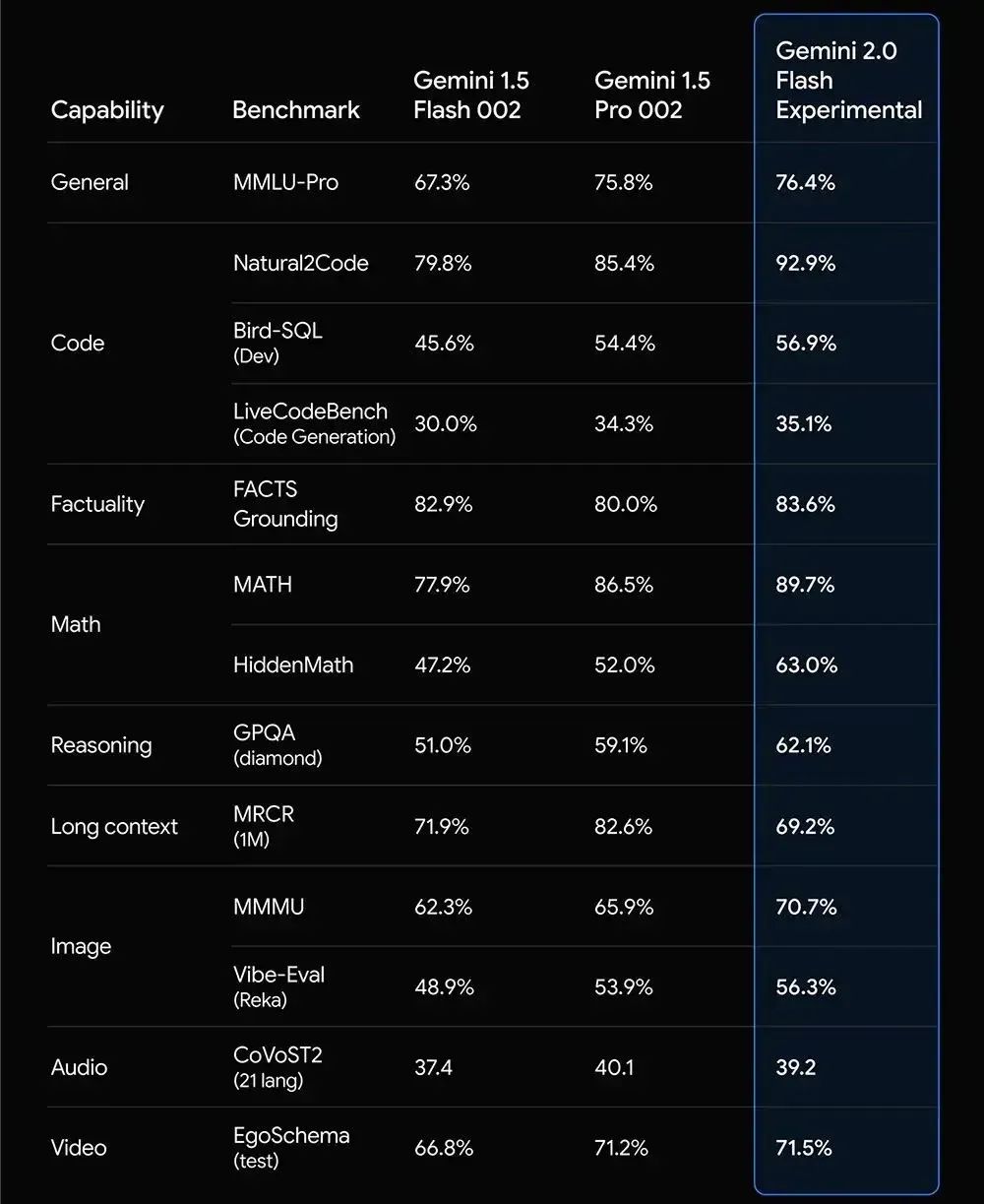 | Capability | Benchmark | Gemini 1.5 Flash 002 | Gemini 1.5 Pro 002 | Gemini 2.0 Flash Experimental |
|---|---|---|---|---|
| General | MMLU-Pro | 67.3% | 75.8% | 76.4% |
| Code | Natural2Code | 79.8% | 85.4% | 92.9% |
| | Bird-SQL (Dev) | 45.6% | 54.4% | 56.9% |
| | LiveCodeBench (Code Generation) | 30.0% | 34.3% | 35.1% |
| Factuality | FACTS Grounding | 82.9% | 80.0% | 83.6% |
| Math | MATH | 77.9% | 86.5% | 89.7% |
| | HiddenMath | 47.2% | 52.0% | 63.0% |
| Reasoning | GPQA (diamond) | 51.0% | 59.1% | 62.1% |
| Long context | MRCR (1M) | 71.9% | 82.6% | 69.2% |
| Image | MMMU | 62.3% | 65.9% | 70.7% |
| | Vibe-Eval (Reka) | 48.9% | 53.9% | 56.3% |
| Audio | CoVoST2 (21 lang) | 37.4 | 40.1 | 39.2 |
| Video | EgoSchema (test) | 66.8% | 71.2% | 71.5% |